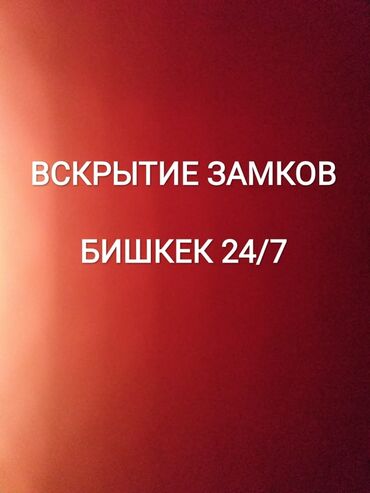 ВСКРЫТИЕ ЗАМКОВ

БИШКЕК 24/7